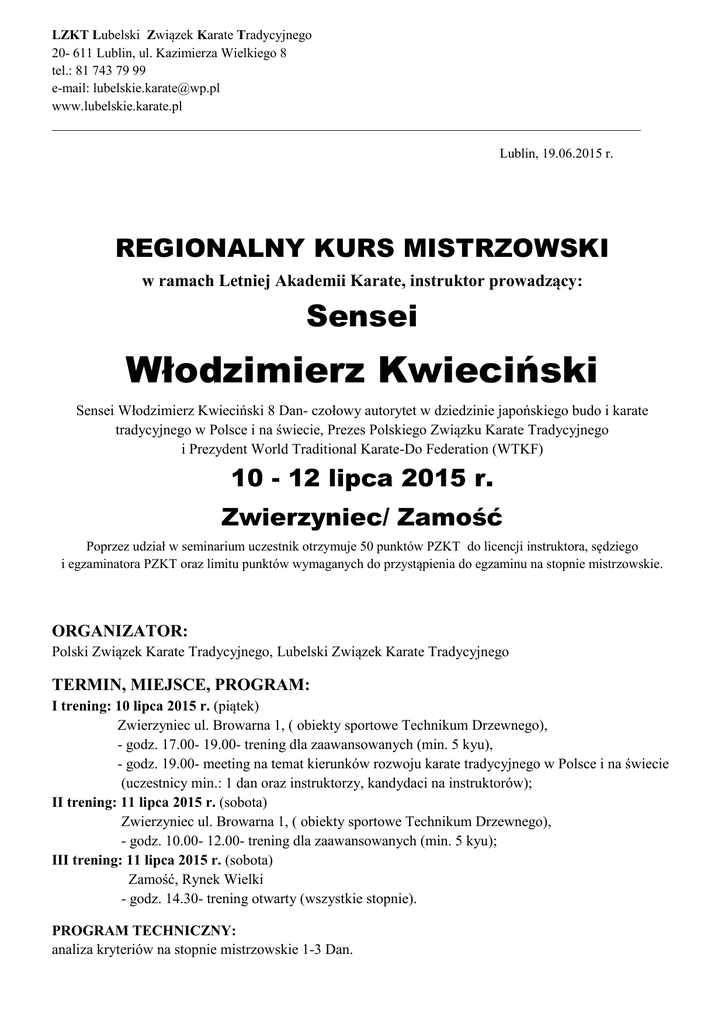 LZKT Lubelski Związek Karate Tradycyjnego
20- 611 Lublin, ul. Kazimierza Wielkiego 8
tel.: 81 743 79 99
e-mail: lubelskie.karate@wp.pl
www.lubelskie.karate.pl

Lublin, 19.06.2015 r.

REGIONALNY KURS MISTRZOWSKI
w ramach Letniej Akademii Karate, instruktor prowadzący:
Sensei
Włodzimierz Kwieciński

Sensei Włodzimierz Kwieciński 8 Dan- czołowy autorytet w dziedzinie japońskiego budo i karate tradycyjnego w Polsce i na świecie, Prezes Polskiego Związku Karate Tradycyjnego i Prezydent World Traditional Karate-Do Federation (WTKF)

10 - 12 lipca 2015 r.
Zwierzyniec/ Zamość

Poprzez udział w seminarium uczestnik otrzymuje 50 punktów PZKT do licencji instruktora, sędziego i egzaminatora PZKT oraz limitu punktów wymaganych do przystąpienia do egzaminu na stopnie mistrzowskie.

ORGANIZATOR:
Polski Związek Karate Tradycyjnego, Lubelski Związek Karate Tradycyjnego

TERMIN, MIEJSCE, PROGRAM:
I trening: 10 lipca 2015 r. (piątek)
Zwierzyniec ul. Browarna 1, ( obiekty sportowe Technikum Drzewnego),
- godz. 17.00- 19.00- trening dla zaawansowanych (min. 5 kyu),
- godz. 19.00- meeting na temat kierunków rozwoju karate tradycyjnego w Polsce i na świecie (uczestnicy min.: 1 dan oraz instruktorzy, kandydaci na instruktorów);
II trening: 11 lipca 2015 r. (sobota)
Zwierzyniec ul. Browarna 1, ( obiekty sportowe Technikum Drzewnego),
- godz. 10.00- 12.00- trening dla zaawansowanych (min. 5 kyu);
III trening: 11 lipca 2015 r. (sobota)
Zamość, Rynek Wielki
- godz. 14.30- trening otwarty (wszystkie stopnie).

PROGRAM TECHNICZNY:
analiza kryteriów na stopnie mistrzowskie 1-3 Dan.